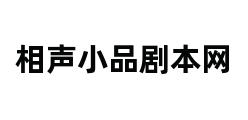 相声小品剧本网